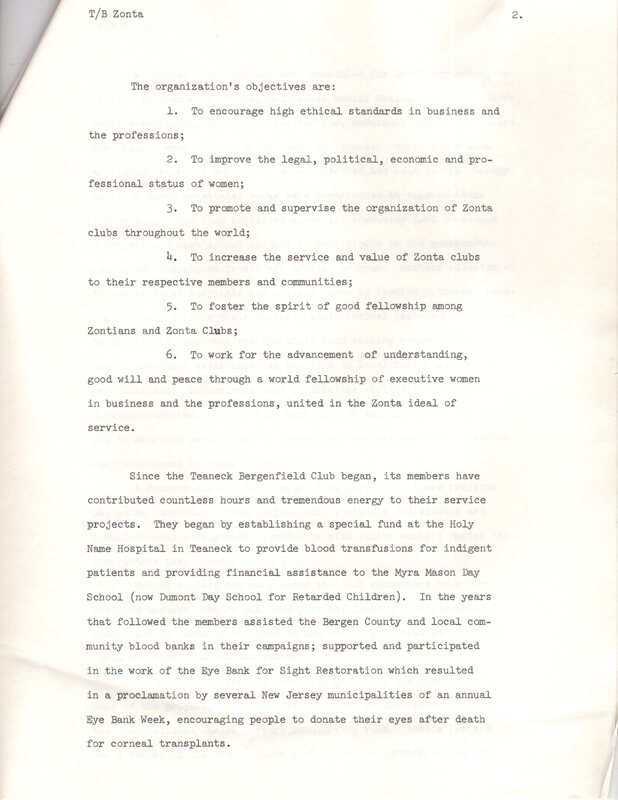 T/B Zonta

2.

The organization's objectives are:

1. To encourage high ethical standards in business and the professions;

2. To improve the legal, political, economic and professional status of women;

3. To promote and supervise the organization of Zonta clubs throughout the world;

4. To increase the service and value of Zonta clubs to their respective members and communities;

5. To foster the spirit of good fellowship among Zontians and Zonta Clubs;

6. To work for the advancement of understanding, good will and peace through a world fellowship of executive women in business and the professions, united in the Zonta ideal of service.

Since the Teaneck Bergenfield Club began, its members have contributed countless hours and tremendous energy to their service projects. They began by establishing a special fund at the Holy Name Hospital in Teaneck to provide blood transfusions for indigent patients and providing financial assistance to the Myra Mason Day School (now Dumont Day School for Retarded Children). In the years that followed the members assisted the Bergen County and local community blood banks in their campaigns; supported and participated in the work of the Eye Bank for Sight Restoration which resulted in a proclamation by several New Jersey municipalities of an annual Eye Bank Week, encouraging people to donate their eyes after death for corneal transplants.